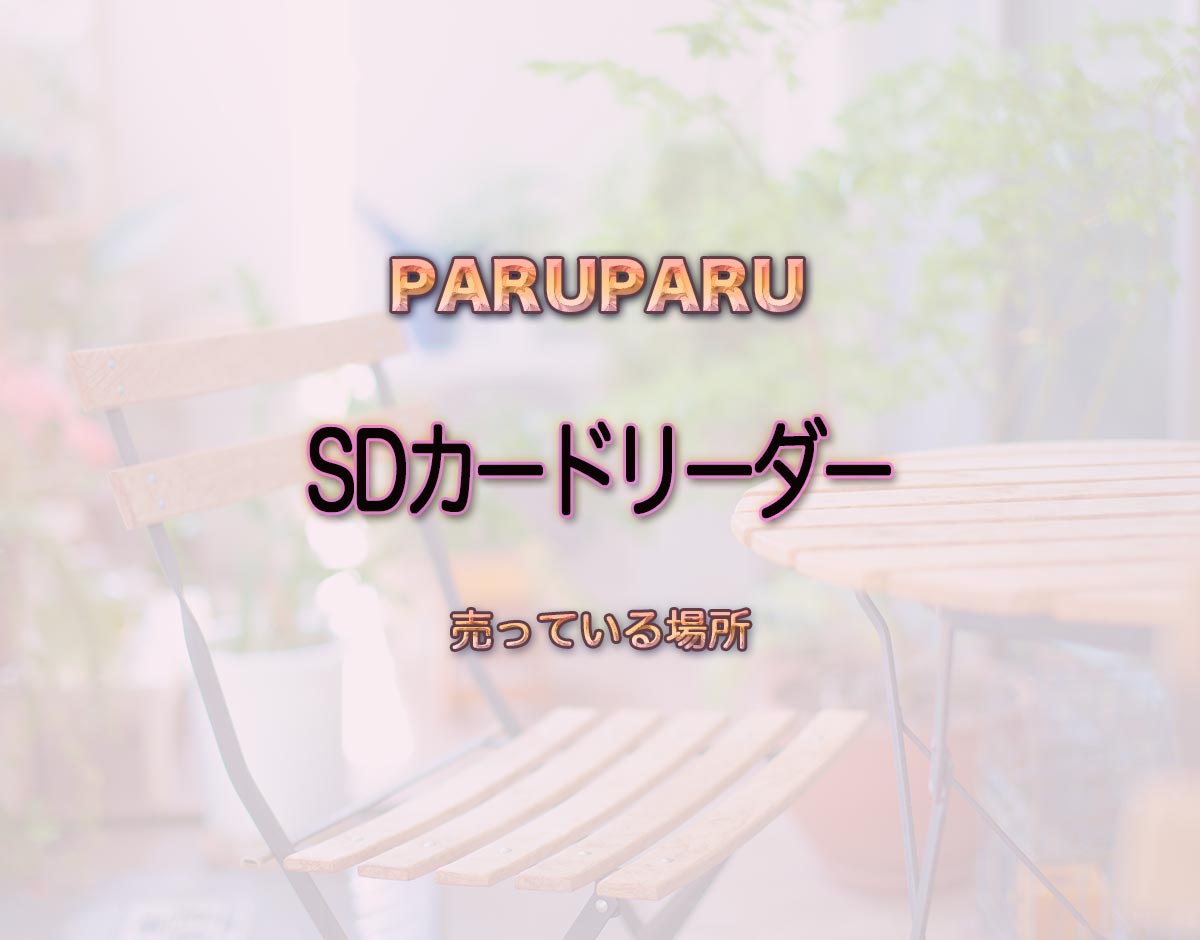 PARUPARU

SDカードリーダー

売っている場所